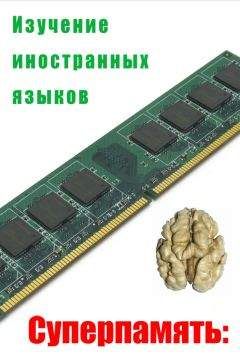 Изучение иностранных языков

Суперпамять: